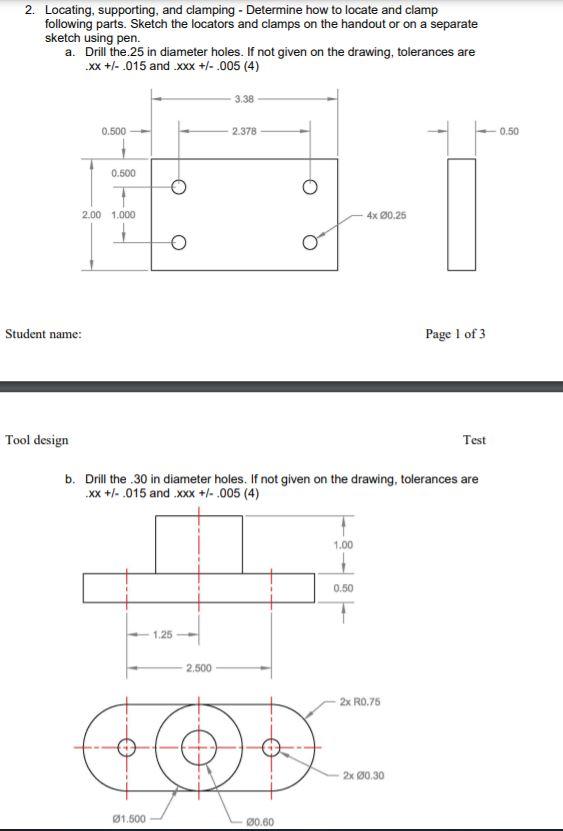 2. Locating, supporting, and clamping - Determine how to locate and clamp following parts. Sketch the locators and clamps on the handout or on a separate sketch using pen.

a. Drill the.25 in diameter holes. If not given on the drawing, tolerances are .xx +/- .015 and .xxx +/- .005 (4)

3.38

0.500

2.378

0.50

0.500

2.00

1.000

4x Ø0.25

Student name:

Page 1 of 3

Tool design

Test

b. Drill the .30 in diameter holes. If not given on the drawing, tolerances are .xx +/- .015 and .xxx +/- .005 (4)

1.00

0.50

1.25

2.500

2x R0.75

2x Ø0.30

Ø1.500

Ø0.60